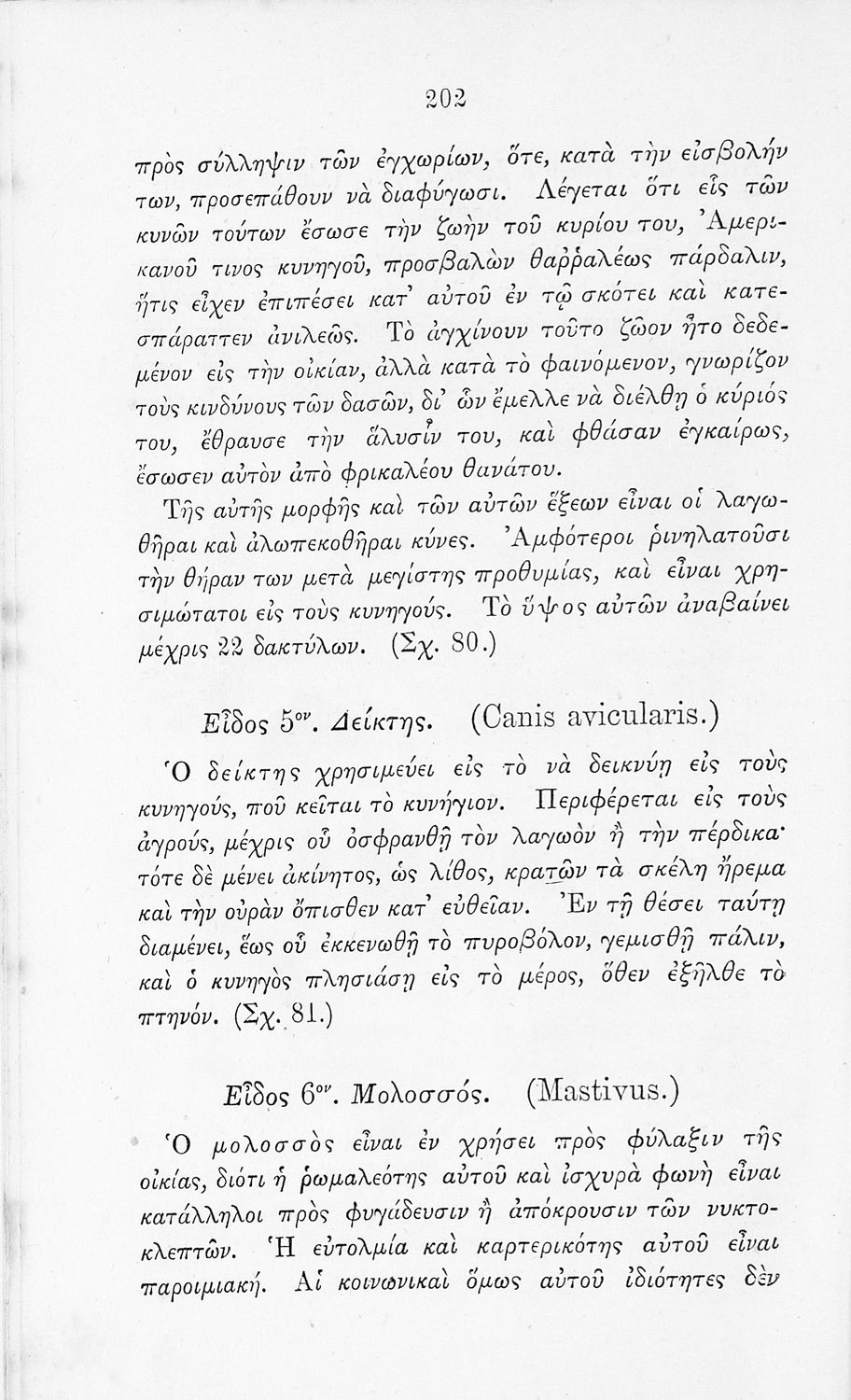 202

πρὸς σύλληψιν τῶν ἐγχωρίων, ὅτε, κατὰ τὴν εἰσβολήν των, προσεπάθουν νὰ διαφύγωσι. Λέγεται ὅτι εἷς τῶν κυνῶν τούτων ἔσωσε τὴν ζωὴν τοῦ κυρίου του, Ἀμερικανοῦ τινος κυνηγοῦ, προσβαλὼν θαῤῥαλέως πάρδαλιν, ἥτις εἶχεν ἐπιπέσει κατ' αὐτοῦ ἐν τῷ σκότει καὶ κατεσπάραττεν ἀνιλεῶς. Τὸ ἀγχίνουν τοῦτο ζῶον ἦτο δεδεμένον εἰς τὴν οἰκίαν, ἀλλὰ κατὰ τὸ φαινόμενον, γνωρίζον τοὺς κινδύνους τῶν δασῶν, δι' ὧν ἔμελλε νὰ διέλθῃ ὁ κύριός του, ἔθραυσε τὴν ἅλυσίν του, καὶ φθάσαν ἐγκαίρως, ἔσωσεν αὐτὸν ἀπὸ φρικαλέου θανάτου.

Τῆς αὐτῆς μορφῆς καὶ τῶν αὐτῶν ἕξεων εἶναι οἱ λαγωθῆραι καὶ ἀλωπεκοθῆραι κύνες. Ἀμφότεροι ῥινηλατοῦσι τὴν θήραν των μετὰ μεγίστης προθυμίας, καὶ εἶναι χρησιμώτατοι εἰς τοὺς κυνηγούς. Τὸ ὕψος αὐτῶν ἀναβαίνει μέχρις 22 δακτύλων. (Σχ. 80.)

Εἶδος 5ον. Δείκτης. (Canis avicularis.)

Ὁ δείκτης χρησιμεύει εἰς τὸ νὰ δεικνύῃ εἰς τοὺς κυνηγούς, ποῦ κεῖται τὸ κυνήγιον. Περιφέρεται εἰς τοὺς ἀγρούς, μέχρις οὗ ὀσφρανθῇ τὸν λαγωὸν ἢ τὴν πέρδικα· τότε δὲ μένει ἀκίνητος, ὡς λίθος, κρατῶν τὰ σκέλη ἤρεμα καὶ τὴν οὐρὰν ὄπισθεν κατ' εὐθεῖαν. Ἐν τῇ θέσει ταύτῃ διαμένει, ἕως οὗ ἐκκενωθῇ τὸ πυροβόλον, γεμισθῇ πάλιν, καὶ ὁ κυνηγὸς πλησιάσῃ εἰς τὸ μέρος, ὅθεν ἐξῆλθε τὸ πτηνόν. (Σχ. 81.)

Εἶδος 6ον. Μολοσσός. (Mastivus.)

Ὁ μολοσσὸς εἶναι ἐν χρήσει πρὸς φύλαξιν τῆς οἰκίας, διότι ἡ ῥωμαλεότης αὐτοῦ καὶ ἰσχυρὰ φωνὴ εἶναι κατάλληλοι πρὸς φυγάδευσιν ἢ ἀπόκρουσιν τῶν νυκτοκλεπτῶν. Ἡ εὐτολμία καὶ καρτερικότης αὐτοῦ εἶναι παροιμιακή. Αἱ κοινωνικαὶ ὅμως αὐτοῦ ἰδιότητες δὲν